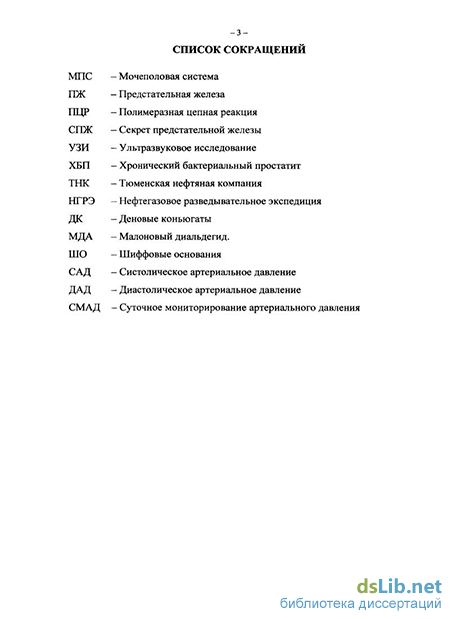 – 3 –

СПИСОК СОКРАЩЕНИЙ

МПС – Мочеполовая система

ПЖ – Предстательная железа

ПЦР – Полимеразная цепная реакция

СПЖ – Секрет предстательной железы

УЗИ – Ультразвуковое исследование

ХБП – Хронический бактериальный простатит

ТНК – Тюменская нефтяная компания

НГРЭ – Нефтегазовое разведывательное экспедиция

ДК – Деновые коньюгаты

МДА – Малоновый диальдегид.

ШО – Шиффовые основания

САД – Систолическое артериальное давление

ДАД – Диастолическое артериальное давление

СМАД – Суточное мониторирование артериального давления

dsLib.net
библиотека диссертаций